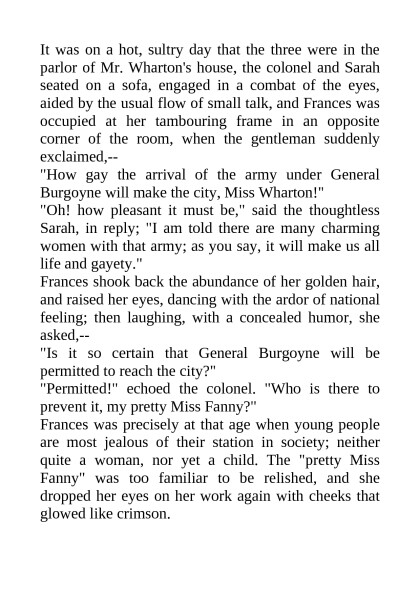 It was on a hot, sultry day that the three were in the parlor of Mr. Wharton's house, the colonel and Sarah seated on a sofa, engaged in a combat of the eyes, aided by the usual flow of small talk, and Frances was occupied at her tambouring frame in an opposite corner of the room, when the gentleman suddenly exclaimed,--

"How gay the arrival of the army under General Burgoyne will make the city, Miss Wharton!"

"Oh! how pleasant it must be," said the thoughtless Sarah, in reply; "I am told there are many charming women with that army; as you say, it will make us all life and gayety."

Frances shook back the abundance of her golden hair, and raised her eyes, dancing with the ardor of national feeling; then laughing, with a concealed humor, she asked,--

"Is it so certain that General Burgoyne will be permitted to reach the city?"

"Permitted!" echoed the colonel. "Who is there to prevent it, my pretty Miss Fanny?"

Frances was precisely at that age when young people are most jealous of their station in society; neither quite a woman, nor yet a child. The "pretty Miss Fanny" was too familiar to be relished, and she dropped her eyes on her work again with cheeks that glowed like crimson.